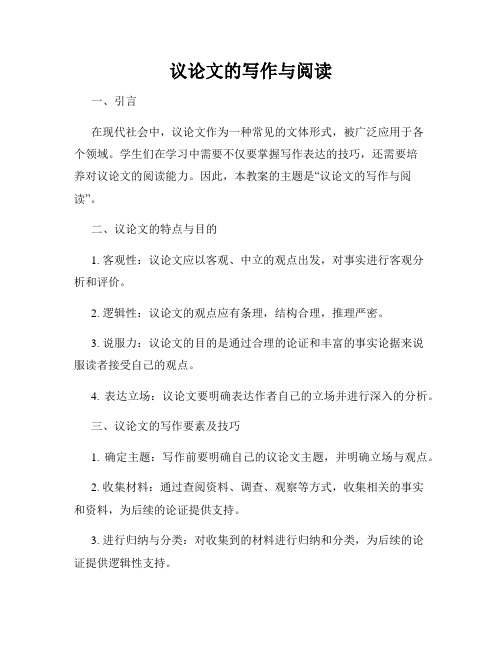 议论文的写作与阅读

一、引言

在现代社会中，议论文作为一种常见的文体形式，被广泛应用于各个领域。学生们在学习中需要不仅要掌握写作表达的技巧，还需要培养对议论文的阅读能力。因此，本教案的主题是“议论文的写作与阅读”。

二、议论文的特点与目的

1. 客观性：议论文应以客观、中立的观点出发，对事实进行客观分析和评价。

2. 逻辑性：议论文的观点应有条理，结构合理，推理严密。

3. 说服力：议论文的目的是通过合理的论证和丰富的事实论据来说服读者接受自己的观点。

4. 表达立场：议论文要明确表达作者自己的立场并进行深入的分析。

三、议论文的写作要素及技巧

1. 确定主题：写作前要明确自己的议论文主题，并明确立场与观点。

2. 收集材料：通过查阅资料、调查、观察等方式，收集相关的事实和资料，为后续的论证提供支持。

3. 进行归纳与分类：对收集到的材料进行归纳和分类，为后续的论证提供逻辑性支持。